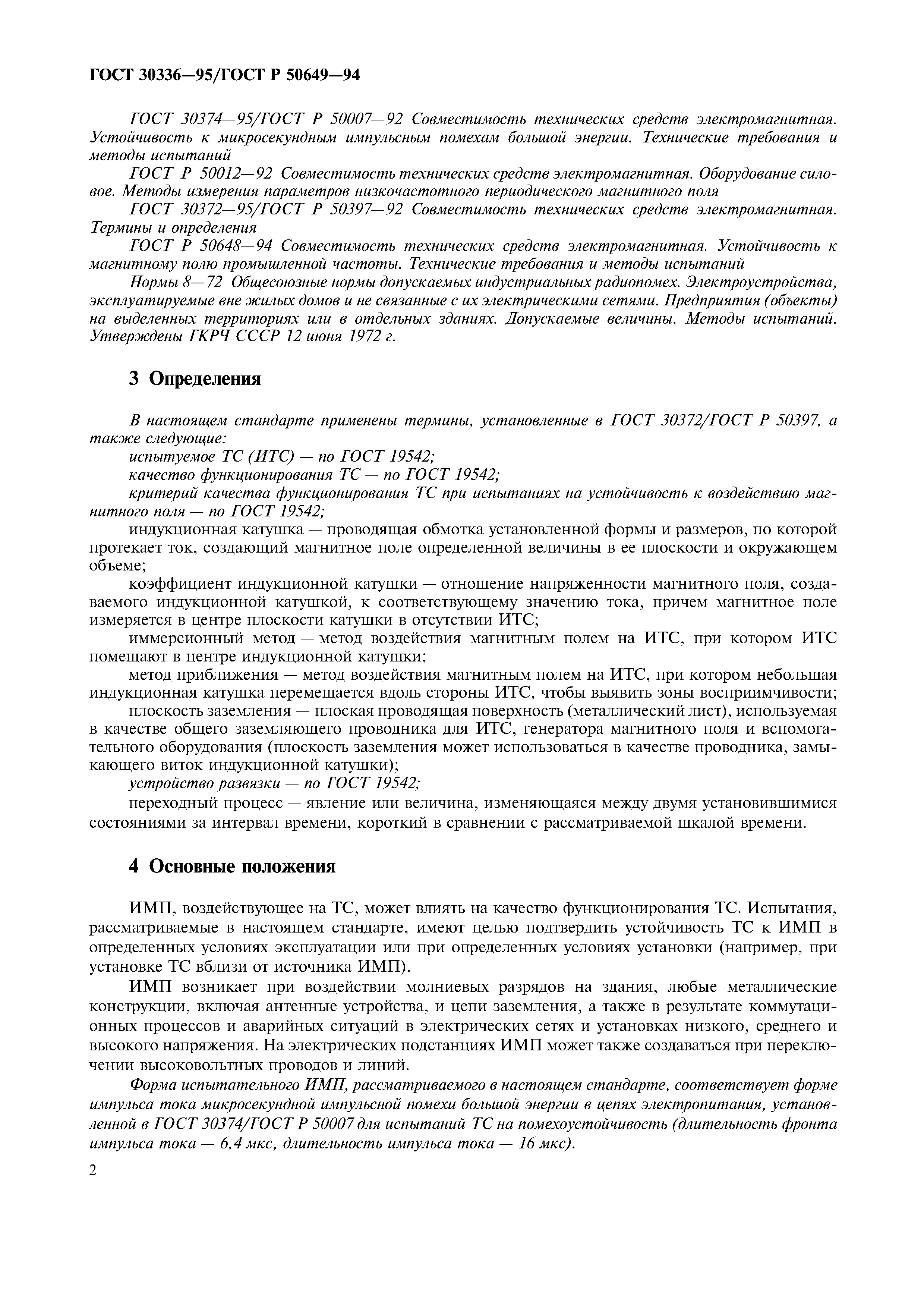 ГОСТ 30336—95/ГОСТ Р 50649—94

ГОСТ 30374—95/ГОСТ Р 50007—92 Совместимость технических средств электромагнитная. Устойчивость к микросекундным импульсным помехам большой энергии. Технические требования и методы испытаний

ГОСТ Р 50012—92 Совместимость технических средств электромагнитная. Оборудование силовое. Методы измерения параметров низкочастотного периодического магнитного поля

ГОСТ 30372—95/ГОСТ Р 50397—92 Совместимость технических средств электромагнитная. Термины и определения

ГОСТ Р 50648—94 Совместимость технических средств электромагнитная. Устойчивость к магнитному полю промышленной частоты. Технические требования и методы испытаний

Нормы 8—72 Общесоюзные нормы допускаемых индустриальных радиопомех. Электроустройства, эксплуатируемые вне жилых домов и не связанные с их электрическими сетями. Предприятия (объекты) на выделенных территориях или в отдельных зданиях. Допускаемые величины. Методы испытаний. Утверждены ГКРЧ СССР 12 июня 1972 г.

3 Определения

В настоящем стандарте применены термины, установленные в ГОСТ 30372/ГОСТ Р 50397, а также следующие:

испытуемое ТС (ИТС) — по ГОСТ 19542;

качество функционирования ТС — по ГОСТ 19542;

критерий качества функционирования ТС при испытаниях на устойчивость к воздействию магнитного поля — по ГОСТ 19542;

индукционная катушка — проводящая обмотка установленной формы и размеров, по которой протекает ток, создающий магнитное поле определенной величины в ее плоскости и окружающем объеме;

коэффициент индукционной катушки — отношение напряженности магнитного поля, создаваемого индукционной катушкой, к соответствующему значению тока, причем магнитное поле измеряется в центре плоскости катушки в отсутствии ИТС;

иммерсионный метод — метод воздействия магнитным полем на ИТС, при котором ИТС помещают в центре индукционной катушки;

метод приближения — метод воздействия магнитным полем на ИТС, при котором небольшая индукционная катушка перемещается вдоль стороны ИТС, чтобы выявить зоны восприимчивости;

плоскость заземления — плоская проводящая поверхность (металлический лист), используемая в качестве общего заземляющего проводника для ИТС, генератора магнитного поля и вспомогательного оборудования (плоскость заземления может использоваться в качестве проводника, замыкающего виток индукционной катушки);

устройство развязки — по ГОСТ 19542;

переходный процесс — явление или величина, изменяющаяся между двумя установившимися состояниями за интервал времени, короткий в сравнении с рассматриваемой шкалой времени.

4 Основные положения

ИМП, воздействующее на ТС, может влиять на качество функционирования ТС. Испытания, рассматриваемые в настоящем стандарте, имеют целью подтвердить устойчивость ТС к ИМП в определенных условиях эксплуатации или при определенных условиях установки (например, при установке ТС вблизи от источника ИМП).

ИМП возникает при воздействии молниевых разрядов на здания, любые металлические конструкции, включая антенные устройства, и цепи заземления, а также в результате коммутационных процессов и аварийных ситуаций в электрических сетях и установках низкого, среднего и высокого напряжения. На электрических подстанциях ИМП может также создаваться при переключении высоковольтных проводов и линий.

Форма испытательного ИМП, рассматриваемого в настоящем стандарте, соответствует форме импульса тока микросекундной импульсной помехи большой энергии в цепях электропитания, установленной в ГОСТ 30374/ГОСТ Р 50007 для испытаний ТС на помехоустойчивость (длительность фронта импульса тока — 6,4 мкс, длительность импульса тока — 16 мкс).

2